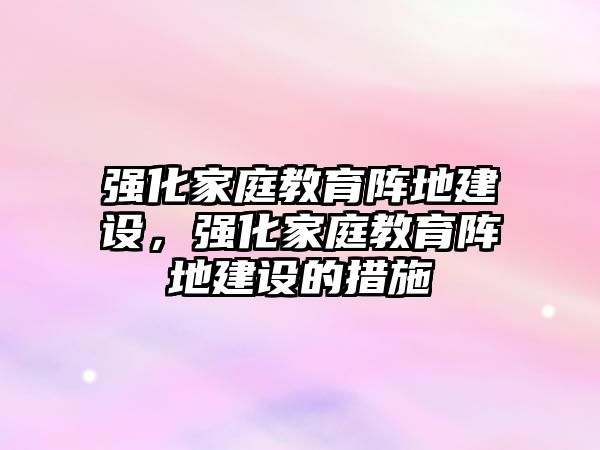 强化家庭教育阵地建设，强化家庭教育阵地建设的措施